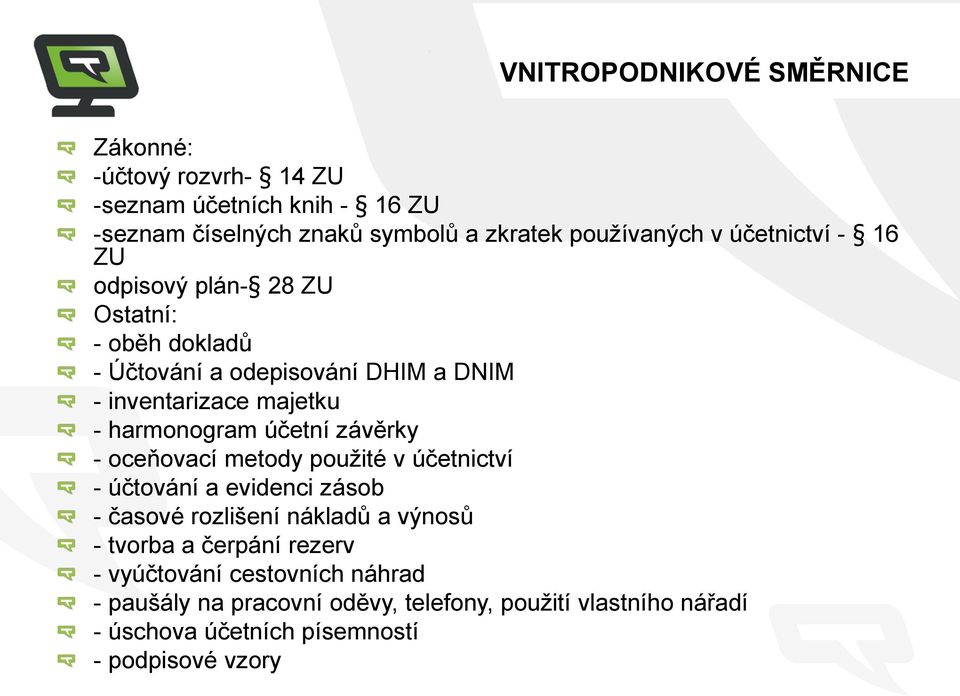 VNITROPODNIKOVÉ SMĚRNICE

Zákonné:
-účtový rozvrh- § 14 ZU
-seznam účetních knih - § 16 ZU
-seznam číselných znaků symbolů a zkratek používaných v účetnictví - § 16 ZU
odpisový plán-§ 28 ZU
Ostatní:
- oběh dokladů
- Účtování a odepisování DHIM a DNIM
- inventarizace majetku
- harmonogram účetní závěrky
- oceňovací metody použité v účetnictví
- účtování a evidenci zásob
- časové rozlišení nákladů a výnosů
- tvorba a čerpání rezerv
- vyúčtování cestovních náhrad
- paušály na pracovní oděvy, telefony, použití vlastního nářadí
- úschova účetních písemností
- podpisové vzory